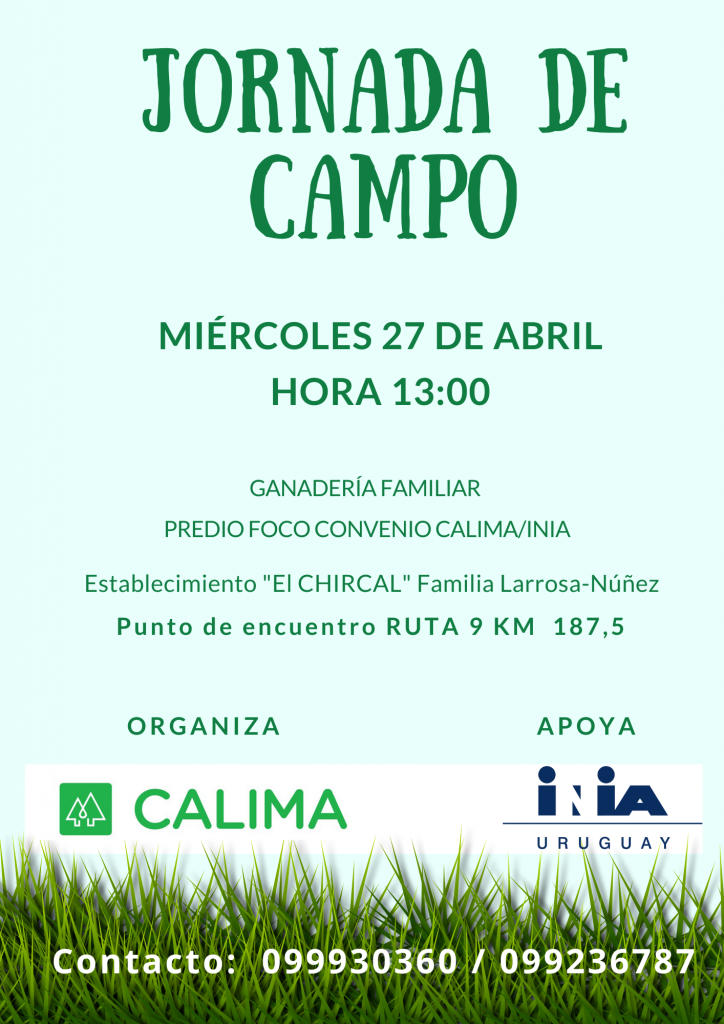 JORNADA DE CAMPO

MIÉRCOLES 27 DE ABRIL
HORA 13:00

GANADERÍA FAMILIAR
PREDIO FOCO CONVENIO CALIMA/INIA

Establecimiento "El CHIRCAL" Familia Larrosa-Núñez
Punto de encuentro RUTA 9 KM 187,5

ORGANIZA

CALIMA

APOYA

INIA
URUGUAY

Contacto: 099930360 / 099236787